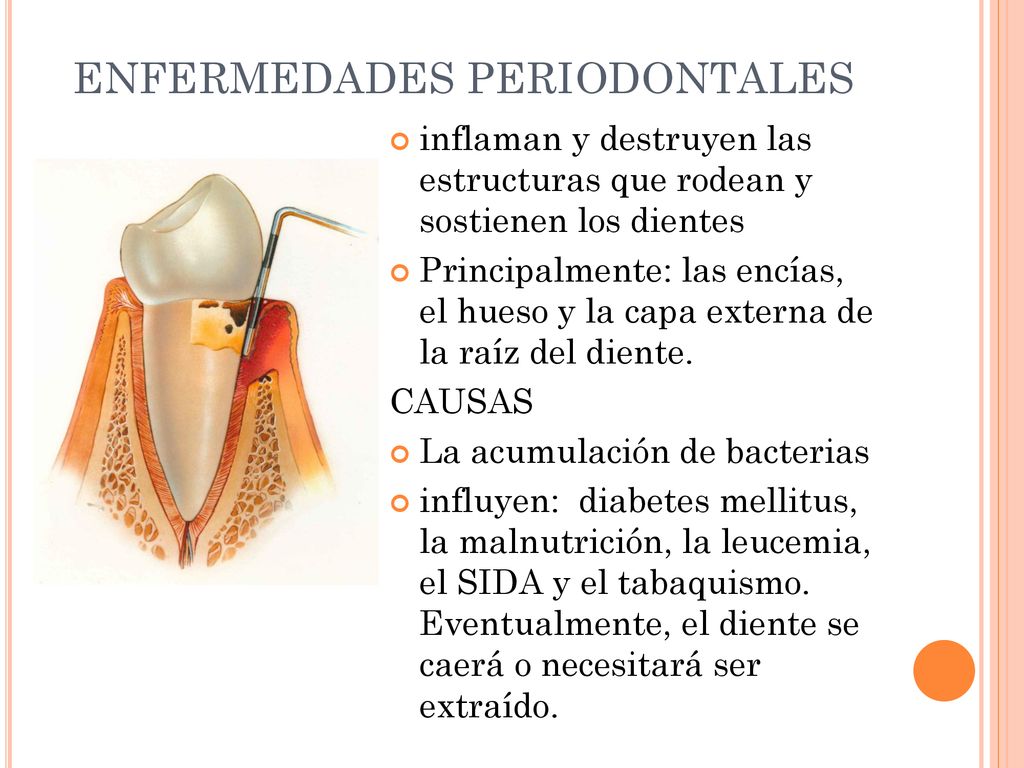 ENFERMEDADES PERIODONTALES

inflaman y destruyen las estructuras que rodean y sostienen los dientes

Principalmente: las encías, el hueso y la capa externa de la raíz del diente.

CAUSAS

La acumulación de bacterias

influyen:  diabetes mellitus, la malnutrición, la leucemia, el SIDA y el tabaquismo. Eventualmente, el diente se caerá o necesitará ser extraído.